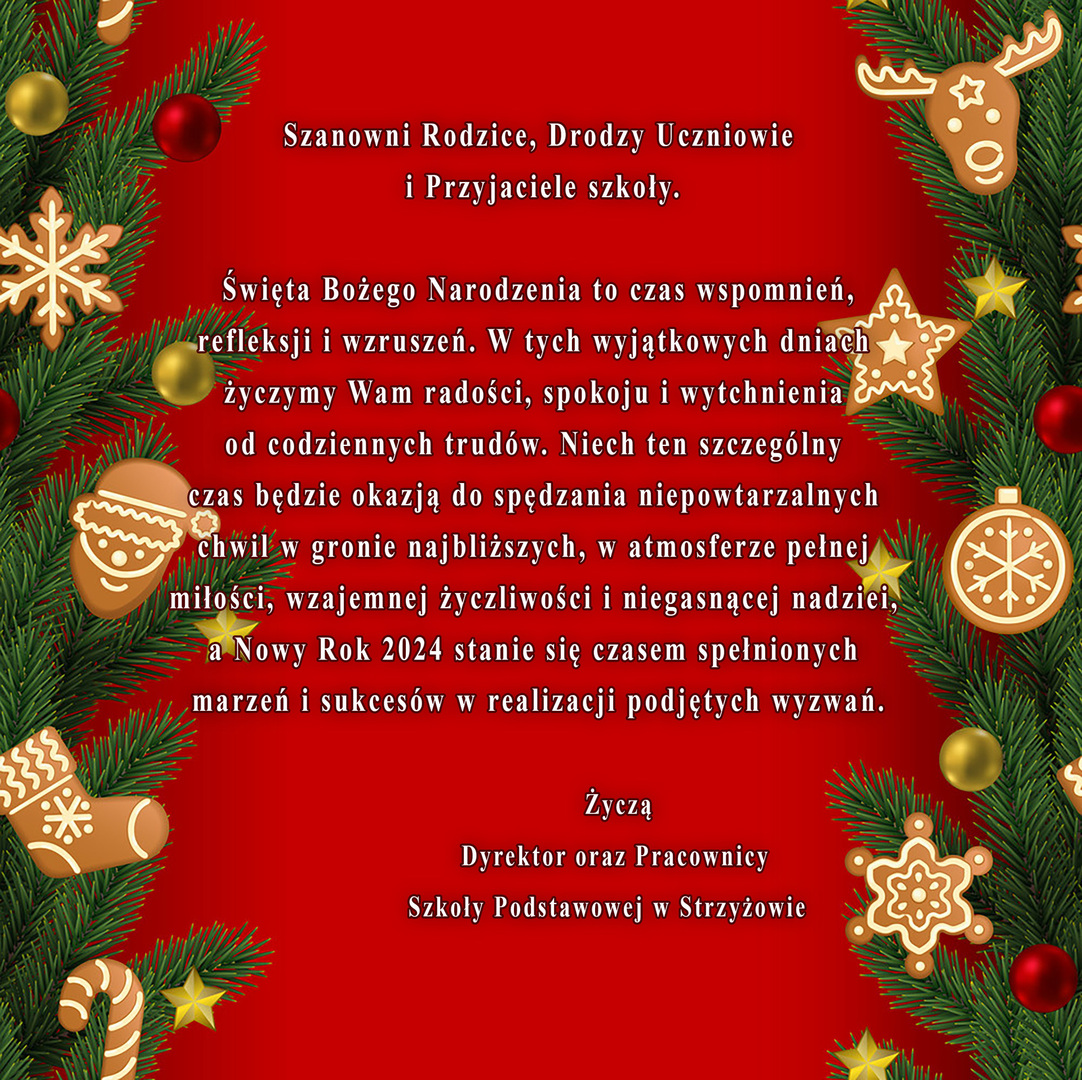 Szanowni Rodzice, Drodzy Uczniowie
i Przyjaciele szkoły.

Święta Bożego Narodzenia to czas wspomnień, refleksji i wzruszeń. W tych wyjątkowych dniach życzymy Wam radości, spokoju i wytchnienia od codziennych trudów. Niech ten szczególny czas będzie okazją do spędzania niepowtarzalnych chwil w gronie najbliższych, w atmosferze pełnej miłości, wzajemnej życzliwości i niegasnącej nadziei, a Nowy Rok 2024 stanie się czasem spełnionych marzeń i sukcesów w realizacji podjętych wyzwań.

Życzą
Dyrektor oraz Pracownicy
Szkoły Podstawowej w Strzyżowie